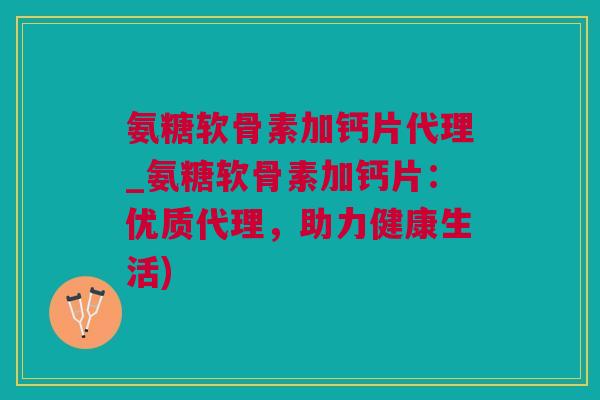 氨糖软骨素加钙片代理_氨糖软骨素加钙片：优质代理，助力健康生活)